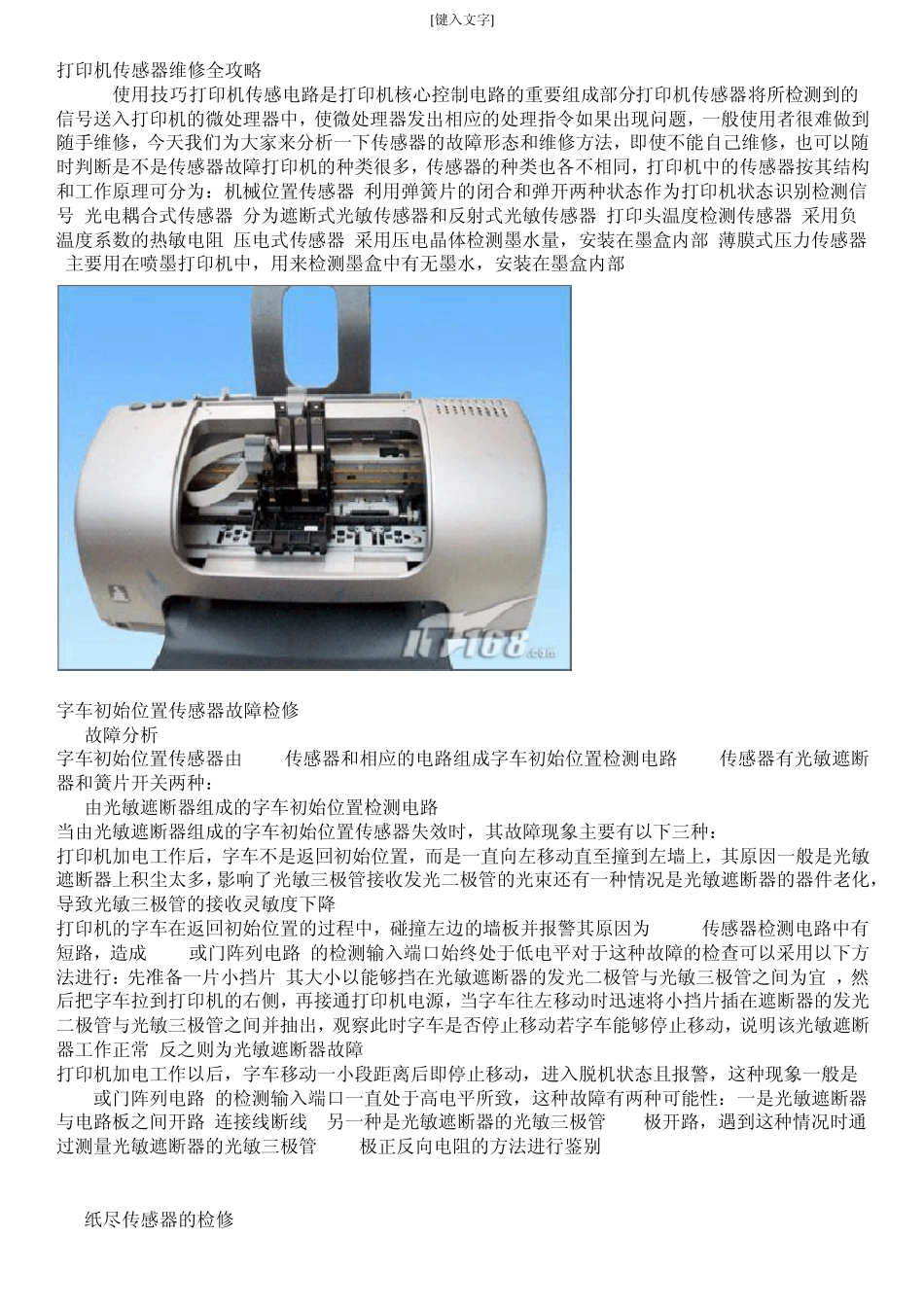 [键入文字]

打印机传感器维修全攻略

使用技巧打印机传感电路是打印机核心控制电路的重要组成部分打印机传感器将所检测到的信号送入打印机的微处理器中，使微处理器发出相应的处理指令如果出现问题，一般使用者很难做到随手维修，今天我们为大家来分析一下传感器的故障形态和维修方法，即使不能自己维修，也可以随时判断是不是传感器故障打印机的种类很多，传感器的种类也各不相同，打印机中的传感器按其结构和工作原理可分为：机械位置传感器 利用弹簧片的闭合和弹开两种状态作为打印机状态识别检测信号 光电耦合式传感器 分为遮断式光敏传感器和反射式光敏传感器 打印头温度检测传感器 采用负温度系数的热敏电阻 压电式传感器 采用压电晶体检测墨水量，安装在墨盒内部 薄膜式压力传感器 主要用在喷墨打印机中，用来检测墨盒中有无墨水，安装在墨盒内部

IT168.com

字车初始位置传感器故障检修

故障分析

字车初始位置传感器由 传感器和相应的电路组成字车初始位置检测电路 传感器有光敏遮断器和簧片开关两种：

由光敏遮断器组成的字车初始位置检测电路

当由光敏遮断器组成的字车初始位置传感器失效时，其故障现象主要有以下三种：

打印机加电工作后，字车不是返回初始位置，而是一直向左移动直至撞到左墙上，其原因一般是光敏遮断器上积尘太多，影响了光敏三极管接收发光二极管的光束还有一种情况是光敏遮断器的器件老化，导致光敏三极管的接收灵敏度下降

打印机的字车在返回初始位置的过程中，碰撞左边的墙板并报警其原因为 传感器检测电路中有短路，造成 或门阵列电路 的检测输入端口始终处于低电平对于这种故障的检查可以采用以下方法进行：先准备一片小挡片 其大小以能够挡在光敏遮断器的发光二极管与光敏三极管之间为宜 ，然后把字车拉到打印机的右侧，再接通打印机电源，当字车往左移动时迅速将小挡片插在遮断器的发光二极管与光敏三极管之间并抽出，观察此时字车是否停止移动若字车能够停止移动，说明该光敏遮断器工作正常 反之则为光敏遮断器故障

打印机加电工作以后，字车移动一小段距离后即停止移动，进入脱机状态且报警，这种现象一般是 或门阵列电路 的检测输入端口一直处于高电平所致，这种故障有两种可能性：一是光敏遮断器与电路板之间开路 连接线断线 另一种是光敏遮断器的光敏三极管 极开路，遇到这种情况时通过测量光敏遮断器的光敏三极管 极正反向电阻的方法进行鉴别

纸尽传感器的检修